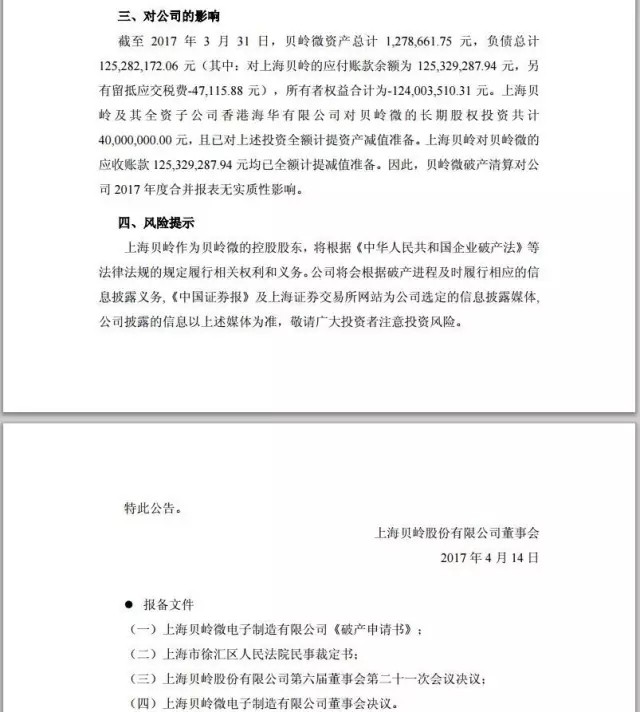 三、对公司的影响

截至 2017 年 3 月 31 日，贝岭微资产总计 1,278,661.75 元，负债总计 125,282,172.06 元（其中：对上海贝岭的应付账款余额为 125,329,287.94 元，另有留抵应交税费-47,115.88 元），所有者权益合计为-124,003,510.31 元。上海贝岭及其全资子公司香港海华有限公司对贝岭微的长期股权投资共计 40,000,000.00 元，且已对上述投资全额计提资产减值准备。上海贝岭对贝岭微的应收账款 125,329,287.94 元均已全额计提减值准备。因此，贝岭微破产清算对公司 2017 年度合并报表无实质性影响。

四、风险提示

上海贝岭作为贝岭微的控股股东，将根据《中华人民共和国企业破产法》等法律法规的规定履行相关权利和义务。公司将会根据破产进程及时履行相应的信息披露义务，《中国证券报》及上海证券交易所网站为公司选定的信息披露媒体，公司披露的信息以上述媒体为准，敬请广大投资者注意投资风险。

特此公告。

上海贝岭股份有限公司董事会
2017 年 4 月 14 日

● 报备文件
（一）上海贝岭微电子制造有限公司《破产申请书》；
（二）上海市徐汇区人民法院民事裁定书；
（三）上海贝岭股份有限公司第六届董事会第二十一次会议决议；
（四）上海贝岭微电子制造有限公司董事会决议。